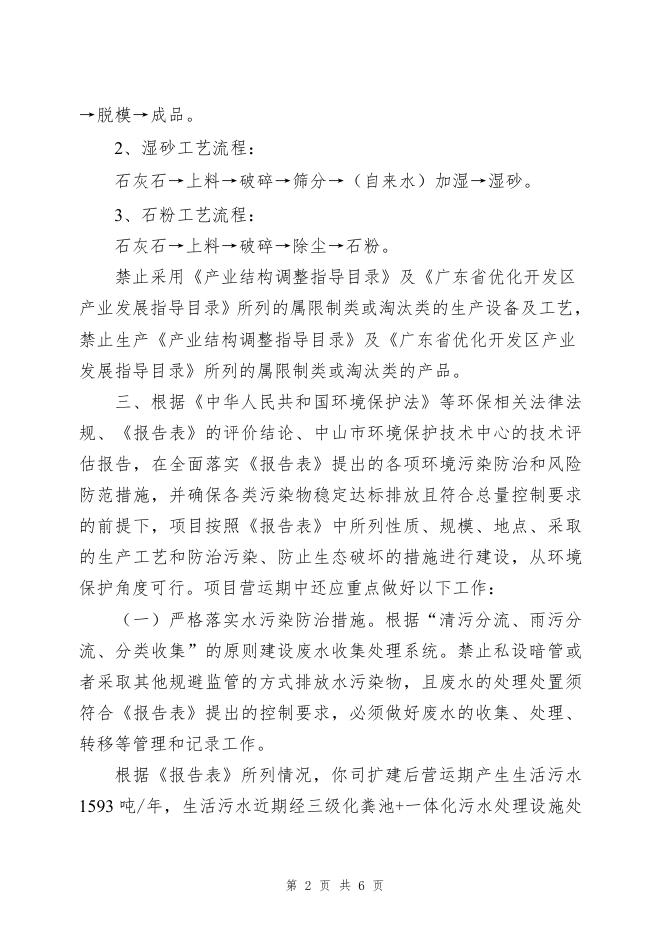 →脱模→成品。

2、湿砂工艺流程：

石灰石→上料→破碎→筛分→（自来水）加湿→湿砂。

3、石粉工艺流程：

石灰石→上料→破碎→除尘→石粉。

禁止采用《产业结构调整指导目录》及《广东省优化开发区产业发展指导目录》所列的属限制类或淘汰类的生产设备及工艺，禁止生产《产业结构调整指导目录》及《广东省优化开发区产业发展指导目录》所列的属限制类或淘汰类的产品。

三、根据《中华人民共和国环境保护法》等环保相关法律法规、《报告表》的评价结论、中山市环境保护技术中心的技术评估报告，在全面落实《报告表》提出的各项环境污染防治和风险防范措施，并确保各类污染物稳定达标排放且符合总量控制要求的前提下，项目按照《报告表》中所列性质、规模、地点、采取的生产工艺和防治污染、防止生态破坏的措施进行建设，从环境保护角度可行。项目营运期中还应重点做好以下工作：

（一）严格落实水污染防治措施。根据“清污分流、雨污分流、分类收集”的原则建设废水收集处理系统。禁止私设暗管或者采取其他规避监管的方式排放水污染物，且废水的处理处置须符合《报告表》提出的控制要求，必须做好废水的收集、处理、转移等管理和记录工作。

根据《报告表》所列情况，你司扩建后营运期产生生活污水1593吨/年，生活污水近期经三级化粪池+一体化污水处理设施处

第 2 页 共 6 页